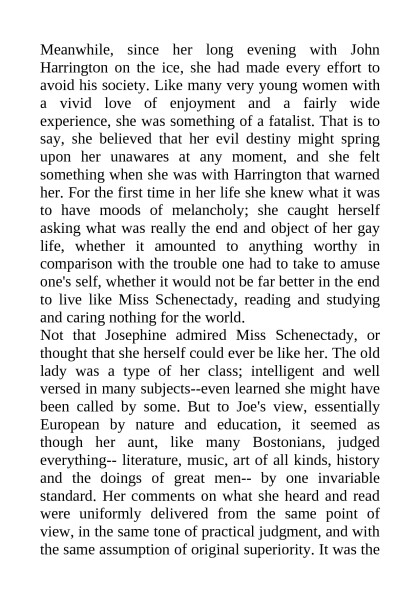 Meanwhile, since her long evening with John Harrington on the ice, she had made every effort to avoid his society. Like many very young women with a vivid love of enjoyment and a fairly wide experience, she was something of a fatalist. That is to say, she believed that her evil destiny might spring upon her unawares at any moment, and she felt something when she was with Harrington that warned her. For the first time in her life she knew what it was to have moods of melancholy; she caught herself asking what was really the end and object of her gay life, whether it amounted to anything worthy in comparison with the trouble one had to take to amuse one's self, whether it would not be far better in the end to live like Miss Schenectady, reading and studying and caring nothing for the world.
Not that Josephine admired Miss Schenectady, or thought that she herself could ever be like her. The old lady was a type of her class; intelligent and well versed in many subjects--even learned she might have been called by some. But to Joe's view, essentially European by nature and education, it seemed as though her aunt, like many Bostonians, judged everything-- literature, music, art of all kinds, history and the doings of great men-- by one invariable standard. Her comments on what she heard and read were uniformly delivered from the same point of view, in the same tone of practical judgment, and with the same assumption of original superiority. It was the